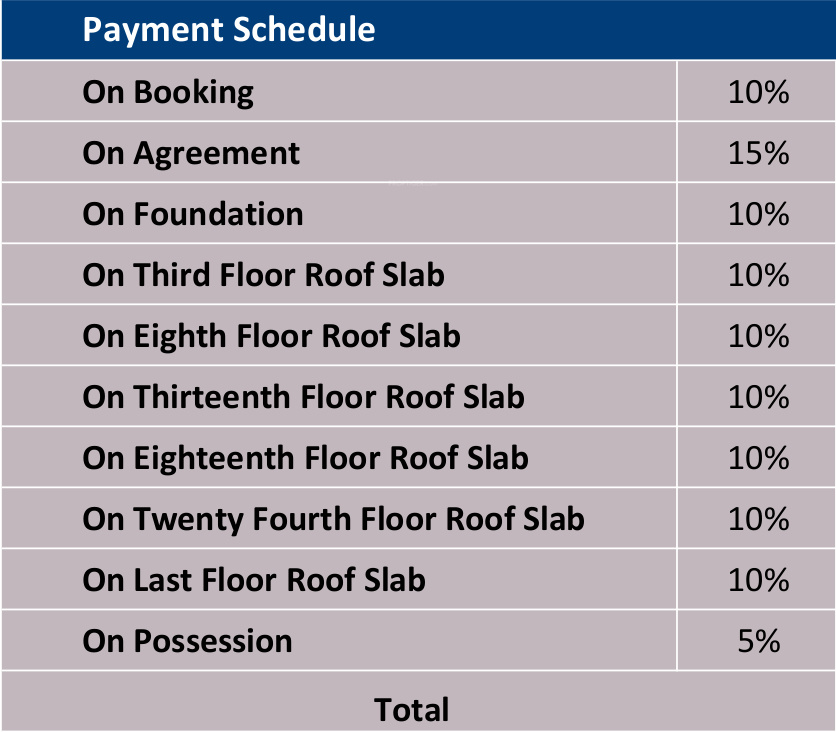 | Payment Schedule | |
|---|---|
| On Booking | 10% |
| On Agreement | 15% |
| On Foundation | 10% |
| On Third Floor Roof Slab | 10% |
| On Eighth Floor Roof Slab | 10% |
| On Thirteenth Floor Roof Slab | 10% |
| On Eighteenth Floor Roof Slab | 10% |
| On Twenty Fourth Floor Roof Slab | 10% |
| On Last Floor Roof Slab | 10% |
| On Possession | 5% |
| Total | |